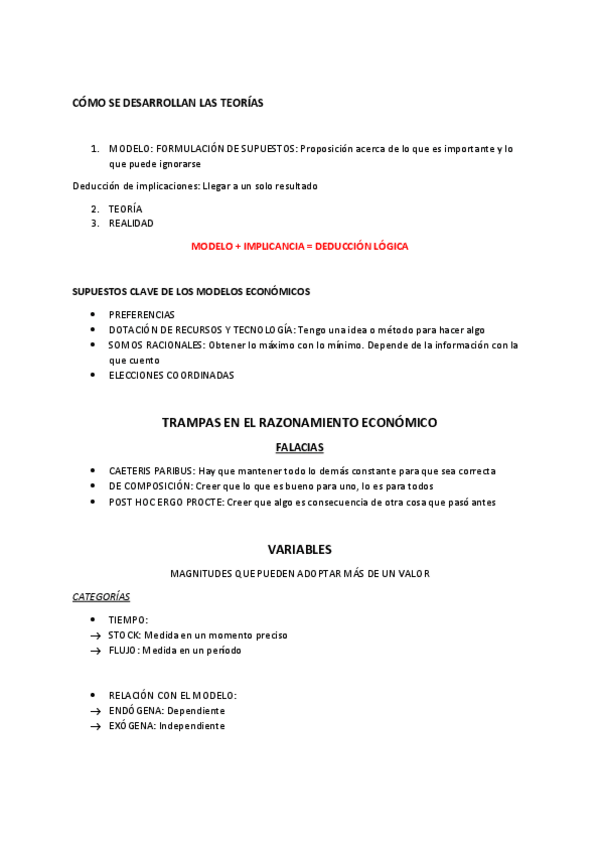 CÓMO SE DESARROLLAN LAS TEORÍAS

1. MODELO: FORMULACIÓN DE SUPUESTOS: Proposición acerca de lo que es importante y lo que puede ignorarse

Deducción de implicaciones: Llegar a un solo resultado

2. TEORÍA
3. REALIDAD

MODELO + IMPLICANCIA = DEDUCCIÓN LÓGICA

SUPUESTOS CLAVE DE LOS MODELOS ECONÓMICOS

• PREFERENCIAS
• DOTACIÓN DE RECURSOS Y TECNOLOGÍA: Tengo una idea o método para hacer algo
• SOMOS RACIONALES: Obtener lo máximo con lo mínimo. Depende de la información con la que cuento
• ELECCIONES COORDINADAS

TRAMPAS EN EL RAZONAMIENTO ECONÓMICO

FALACIAS

• CAETERIS PARIBUS: Hay que mantener todo lo demás constante para que sea correcta
• DE COMPOSICIÓN: Creer que lo que es bueno para uno, lo es para todos
• POST HOC ERGO PROCTE: Creer que algo es consecuencia de otra cosa que pasó antes

VARIABLES

MAGNITUDES QUE PUEDEN ADOPTAR MÁS DE UN VALOR

CATEGORÍAS

• TIEMPO:
→ STOCK: Medida en un momento preciso
→ FLUJO: Medida en un período

• RELACIÓN CON EL MODELO:
→ ENDÓGENA: Dependiente
→ EXÓGENA: Independiente